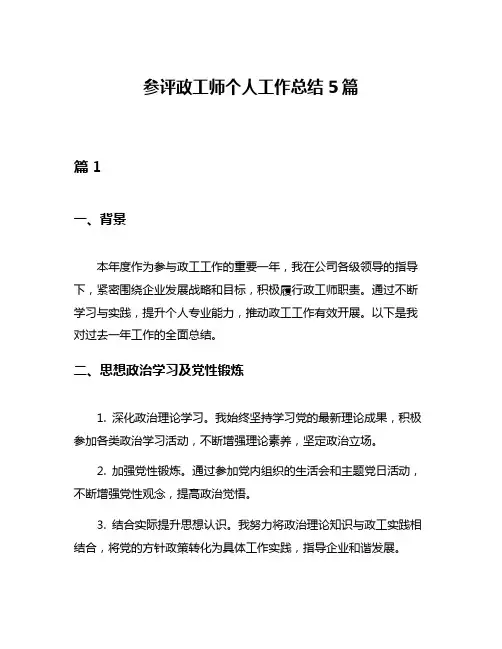 参评政工师个人工作总结 5 篇

篇 1

一、背景

本年度作为参与政工工作的重要一年，我在公司各级领导的指导下，紧密围绕企业发展战略和目标，积极履行政工师职责。通过不断学习与实践，提升个人专业能力，推动政工工作有效开展。以下是我对过去一年工作的全面总结。

二、思想政治学习及党性锻炼

1. 深化政治理论学习。我始终坚持学习党的最新理论成果，积极参加各类政治学习活动，不断增强理论素养，坚定政治立场。

2. 加强党性锻炼。通过参加党内组织的生活会和主题党日活动，不断增强党性观念，提高政治觉悟。

3. 结合实际提升思想认识。我努力将政治理论知识与政工实践相结合，将党的方针政策转化为具体工作实践，指导企业和谐发展。